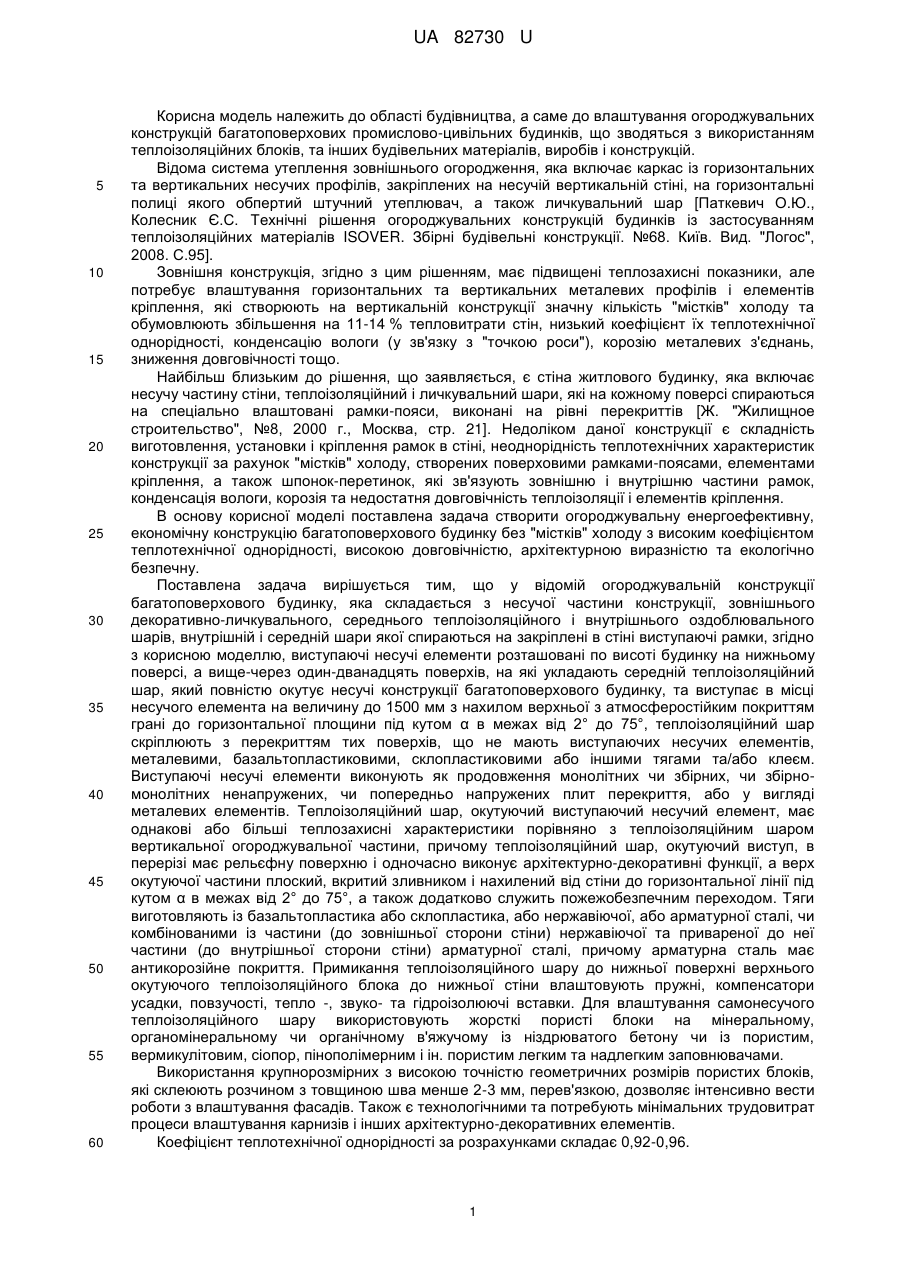 UA 82730 U

Корисна модель належить до області будівництва, а саме до влаштування огороджувальних конструкцій багатоповерхових промислово-цивільних будинків, що зводяться з використанням теплоізоляційних блоків, та інших будівельних матеріалів, виробів і конструкцій.

Відома система утеплення зовнішнього огородження, яка включає каркас із горизонтальних
5 та вертикальних несучих профілів, закріплених на несучій вертикальній стіні, на горизонтальні полиці якого обпертий штучний утеплювач, а також личкувальний шар [Паткевич О.Ю., Колесник Є.С. Технічні рішення огороджувальних конструкцій будинків із застосуванням теплоізоляційних матеріалів ISOVER. Збірні будівельні конструкції. №68. Київ. Вид. "Логос", 2008. С.95].

10 Зовнішня конструкція, згідно з цим рішенням, має підвищені теплозахисні показники, але потребує влаштування горизонтальних та вертикальних металевих профілів і елементів кріплення, які створюють на вертикальній конструкції значну кількість "містків" холоду та обумовлюють збільшення на 11-14 % тепловитрати стін, низький коефіцієнт їх теплотехнічної однорідності, конденсацію вологи (у зв'язку з "точкою роси"), корозію металевих з'єднань,
15 зниження довговічності тощо.

Найбільш близьким до рішення, що заявляється, є стіна житлового будинку, яка включає несучу частину стіни, теплоізоляційний і личкувальний шари, які на кожному поверсі спираються на спеціально влаштовані рамки-пояси, виконані на рівні перекриттів [Ж. "Жилищное строительство", №8, 2000 г., Москва, стр. 21]. Недоліком даної конструкції є складність
20 виготовлення, установки і кріплення рамок в стіні, неоднорідність теплотехнічних характеристик конструкції за рахунок "містків" холоду, створених поверховими рамками-поясами, елементами кріплення, а також шпонок-перетинок, які зв'язують зовнішню і внутрішню частини рамок, конденсація вологи, корозія та недостатня довговічність теплоізоляції і елементів кріплення.

В основу корисної моделі поставлена задача створити огороджувальну енергоефективну,
25 економічну конструкцію багатоповерхового будинку без "містків" холоду з високим коефіцієнтом теплотехнічної однорідності, високою довговічністю, архітектурною виразністю та екологічно безпечну.

Поставлена задача вирішується тим, що у відомій огороджувальній конструкції багатоповерхового будинку, яка складається з несучої частини конструкції, зовнішнього
30 декоративно-личкувального, середнього теплоізоляційного і внутрішнього оздоблювального шарів, внутрішній і середній шари якої спираються на закріплені в стіні виступаючі рамки, згідно з корисною моделлю, виступаючі несучі елементи розташовані по висоті будинку на нижньому поверсі, а вище-через один-дванадцять поверхів, на які укладають середній теплоізоляційний шар, який повністю окутує несучі конструкції багатоповерхового будинку, та виступає в місці
35 несучого елемента на величину до 1500 мм з нахилом верхньої з атмосферостійким покриттям грані до горизонтальної площини під кутом α в межах від 2° до 75°, теплоізоляційний шар скріплюють з перекриттям тих поверхів, що не мають виступаючих несучих елементів, металевими, базальтопластиковими, склопластиковими або іншими тягами та/або клеєм. Виступаючі несучі елементи виконують як продовження монолітних чи збірних, чи збірно-
40 монолітних ненапружених, чи попередньо напружених плит перекриття, або у вигляді металевих елементів. Теплоізоляційний шар, окутуючий виступаючий несучий елемент, має однакові або більші теплозахисні характеристики порівняно з теплоізоляційним шаром вертикальної огороджувальної частини, причому теплоізоляційний шар, окутуючий виступ, в перерізі має рельєфну поверхню і одночасно виконує архітектурно-декоративні функції, а верх
45 окутуючої частини плоский, вкритий зливником і нахилений від стіни до горизонтальної лінії під кутом α в межах від 2° до 75°, а також додатково служить пожежобезпечним переходом. Тяги виготовляють із базальтопластика або склопластика, або нержавіючої, або арматурної сталі, чи комбінованими із частини (до зовнішньої сторони стіни) нержавіючої та привареної до неї частини (до внутрішньої сторони стіни) арматурної сталі, причому арматурна сталь має
50 антикорозійне покриття. Примикання теплоізоляційного шару до нижньої поверхні верхнього окутуючого теплоізоляційного блока до нижньої стіни влаштовують пружні, компенсатори усадки, повзучості, тепло -, звуко- та гідроізолюючі вставки. Для влаштування самонесучого теплоізоляційного шару використовують жорсткі пористі блоки на мінеральному, органомінеральному чи органічному в'яжучому із ніздрюватого бетону чи із пористим,
55 вермикулітовим, сіопор, пінополімерним і ін. пористим легким та надлегким заповнювачами.

Використання крупнорозмірних з високою точністю геометричних розмірів пористих блоків, які склеюють розчином з товщиною шва менше 2-3 мм, перев'язкою, дозволяє інтенсивно вести роботи з влаштування фасадів. Також є технологічними та потребують мінімальних трудовитрат процеси влаштування карнизів і інших архітектурно-декоративних елементів.

60 Коефіцієнт теплотехнічної однорідності за розрахунками складає 0,92-0,96.

1